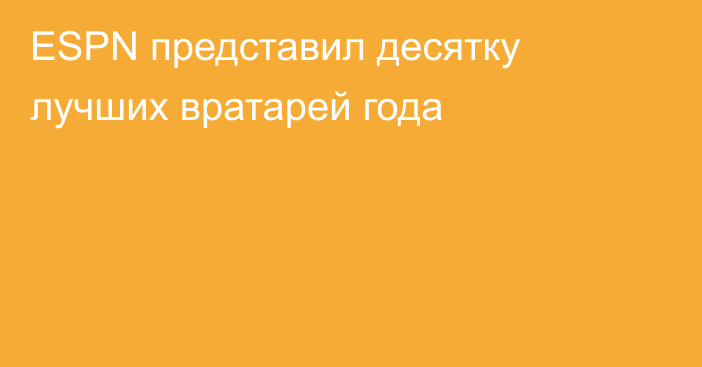 ESPN представил десятку лучших вратарей года